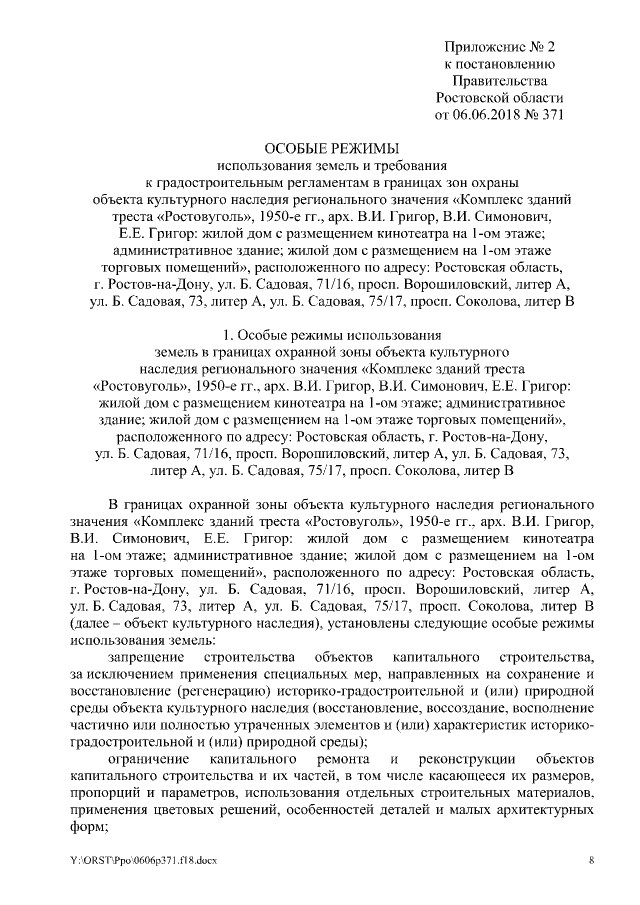 Приложение № 2
к постановлению
Правительства
Ростовской области
от 06.06.2018 № 371

ОСОБЫЕ РЕЖИМЫ
использования земель и требования
к градостроительным регламентам в границах зон охраны
объекта культурного наследия регионального значения «Комплекс зданий треста «Ростовуголь», 1950-е гг., арх. В.И. Григор, В.И. Симонович, Е.Е. Григор: жилой дом с размещением кинотеатра на 1-ом этаже; административное здание; жилой дом с размещением на 1-ом этаже торговых помещений», расположенного по адресу: Ростовская область, г. Ростов-на-Дону, ул. Б. Садовая, 71/16, просп. Ворошиловский, литер А, ул. Б. Садовая, 73, литер А, ул. Б. Садовая, 75/17, просп. Соколова, литер В

1. Особые режимы использования
земель в границах охранной зоны объекта культурного наследия регионального значения «Комплекс зданий треста «Ростовуголь», 1950-е гг., арх. В.И. Григор, В.И. Симонович, Е.Е. Григор: жилой дом с размещением кинотеатра на 1-ом этаже; административное здание; жилой дом с размещением на 1-ом этаже торговых помещений», расположенного по адресу: Ростовская область, г. Ростов-на-Дону, ул. Б. Садовая, 71/16, просп. Ворошиловский, литер А, ул. Б. Садовая, 73, литер А, ул. Б. Садовая, 75/17, просп. Соколова, литер В

В границах охранной зоны объекта культурного наследия регионального значения «Комплекс зданий треста «Ростовуголь», 1950-е гг., арх. В.И. Григор, В.И. Симонович, Е.Е. Григор: жилой дом с размещением кинотеатра на 1-ом этаже; административное здание; жилой дом с размещением на 1-ом этаже торговых помещений», расположенного по адресу: Ростовская область, г. Ростов-на-Дону, ул. Б. Садовая, 71/16, просп. Ворошиловский, литер А, ул. Б. Садовая, 73, литер А, ул. Б. Садовая, 75/17, просп. Соколова, литер В (далее – объект культурного наследия), установлены следующие особые режимы использования земель:

запрещение строительства объектов капитального строительства, за исключением применения специальных мер, направленных на сохранение и восстановление (регенерацию) историко-градостроительной и (или) природной среды объекта культурного наследия (восстановление, воссоздание, восполнение частично или полностью утраченных элементов и (или) характеристик историко-градостроительной и (или) природной среды);

ограничение капитального ремонта и реконструкции объектов капитального строительства и их частей, в том числе касающееся их размеров, пропорций и параметров, использования отдельных строительных материалов, применения цветовых решений, особенностей деталей и малых архитектурных форм;

Y:\ORST\Ppo\0606p371.f18.docx 8